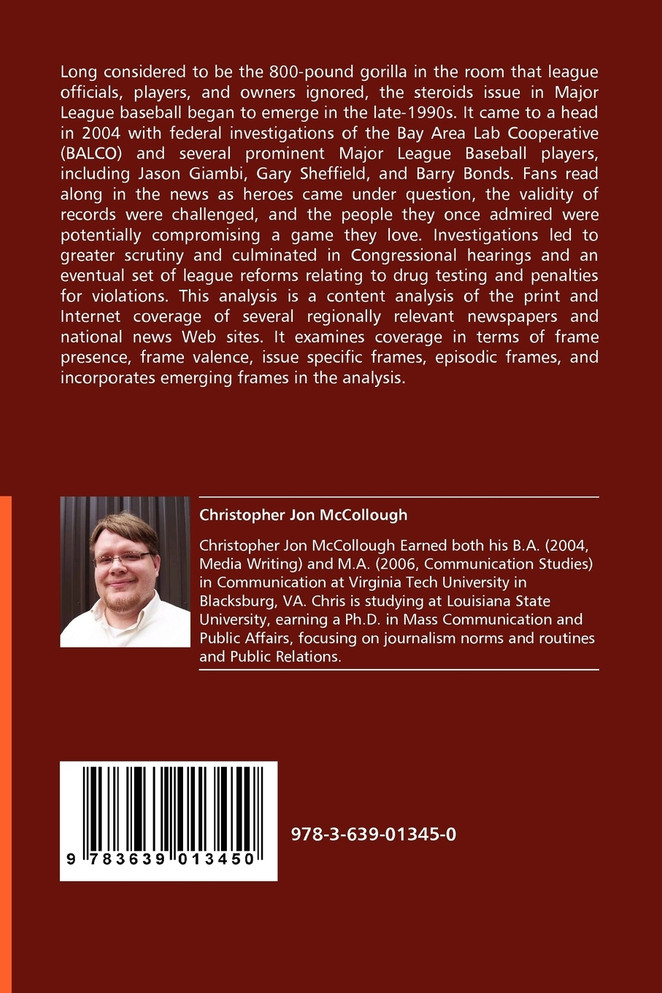 Long considered to be the 800-pound gorilla in the room that league officials, players, and owners ignored, the steroids issue in Major League baseball began to emerge in the late-1990s. It came to a head in 2004 with federal investigations of the Bay Area Lab Cooperative (BALCO) and several prominent Major League Baseball players, including Jason Giambi, Gary Sheffield, and Barry Bonds. Fans read along in the news as heroes came under question, the validity of records were challenged, and the people they once admired were potentially compromising a game they love. Investigations led to greater scrutiny and culminated in Congressional hearings and an eventual set of league reforms relating to drug testing and penalties for violations. This analysis is a content analysis of the print and Internet coverage of several regionally relevant newspapers and national news Web sites. It examines coverage in terms of frame presence, frame valence, issue specific frames, episodic frames, and incorporates emerging frames in the analysis.

Christopher Jon McCollough

Christopher Jon McCollough Earned both his B.A. (2004, Media Writing) and M.A. (2006, Communication Studies) in Communication at Virginia Tech University in Blacksburg, VA. Chris is studying at Louisiana State University, earning a Ph.D. in Mass Communication and Public Affairs, focusing on journalism norms and routines and Public Relations.

9 783639 013450

978-3-639-01345-0